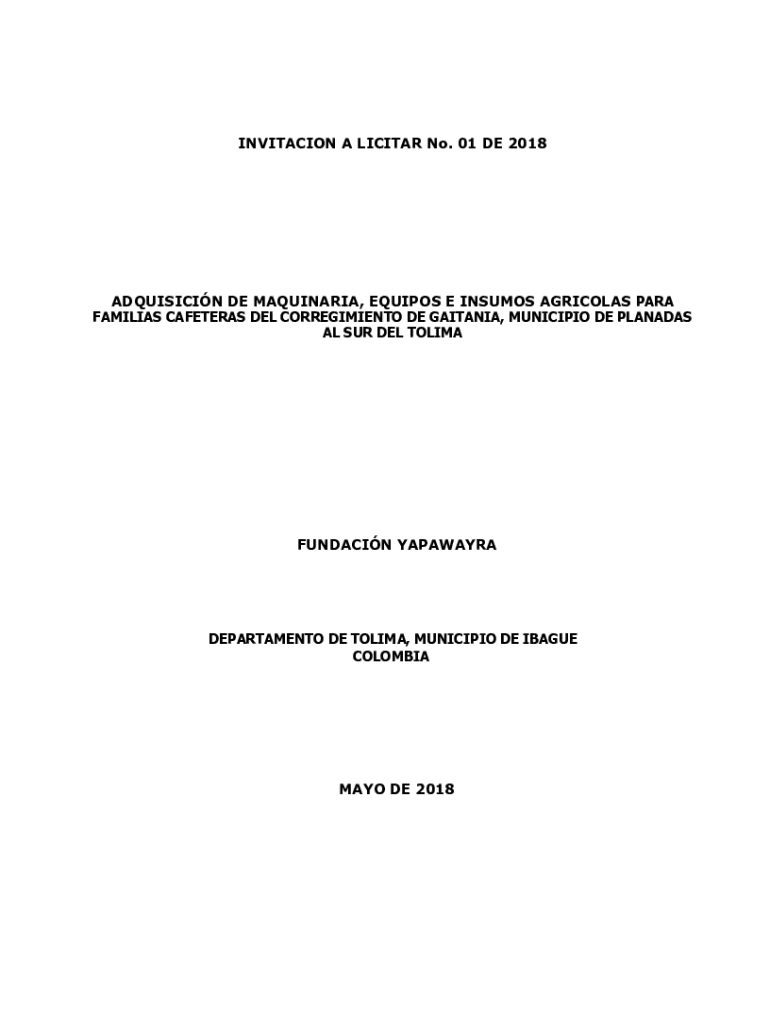 INVITACION A LICITAR No. 01 DE 2018

ADQUISICIÓN DE MAQUINARIA, EQUIPOS E INSUMOS AGRICOLAS PARA FAMILIAS CAFETERAS DEL CORREGIMIENTO DE GAITANIA, MUNICIPIO DE PLANADAS AL SUR DEL TOLIMA

FUNDACIÓN YAPAWAYRA

DEPARTAMENTO DE TOLIMA, MUNICIPIO DE IBAGUE
COLOMBIA

MAYO DE 2018